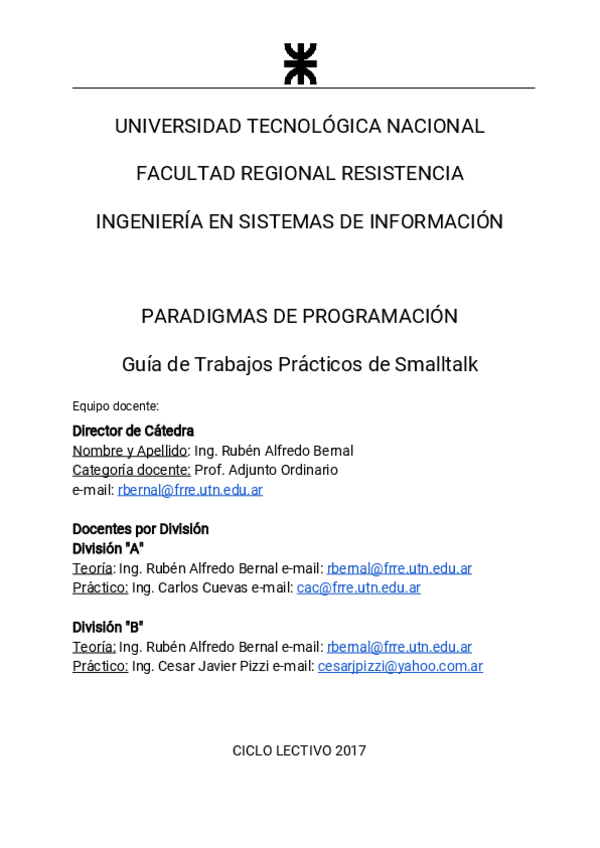 UNIVERSIDAD TECNOLÓGICA NACIONAL

FACULTAD REGIONAL RESISTENCIA

INGENIERÍA EN SISTEMAS DE INFORMACIÓN

PARADIGMAS DE PROGRAMACIÓN

Guía de Trabajos Prácticos de Smalltalk

Equipo docente:

Director de Cátedra
Nombre y Apellido: Ing. Rubén Alfredo Bernal
Categoría docente: Prof. Adjunto Ordinario
e-mail: rbernal@frre.utn.edu.ar

Docentes por División
División "A"
Teoría: Ing. Rubén Alfredo Bernal e-mail: rbernal@frre.utn.edu.ar
Práctico: Ing. Carlos Cuevas e-mail: cac@frre.utn.edu.ar

División "B"
Teoría: Ing. Rubén Alfredo Bernal e-mail: rbernal@frre.utn.edu.ar
Práctico: Ing. Cesar Javier Pizzi e-mail: cesarjpizzi@yahoo.com.ar

CICLO LECTIVO 2017